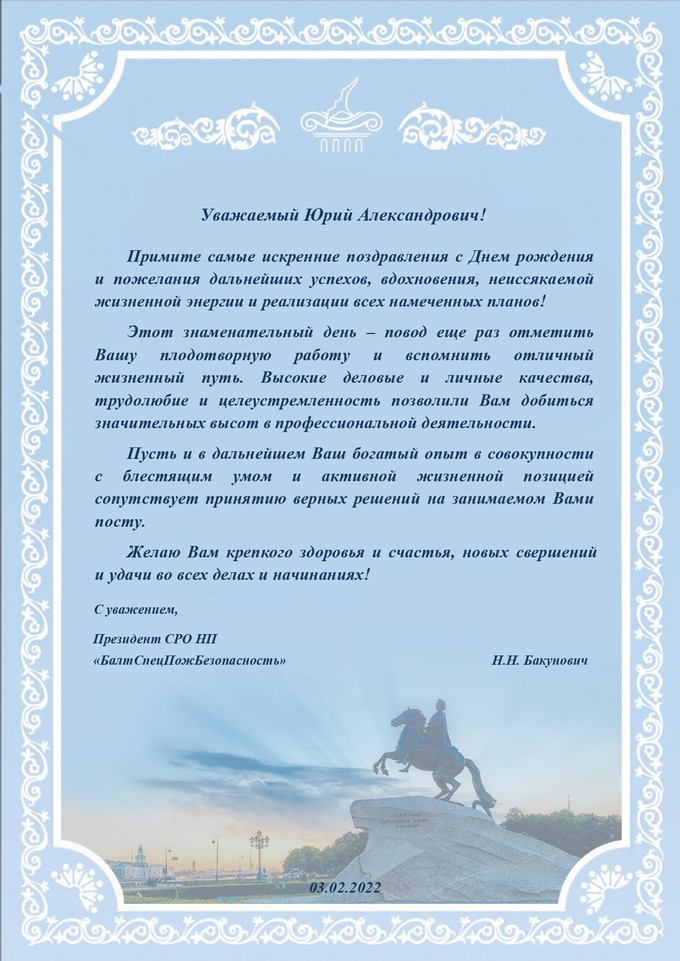 Уважаемый Юрий Александрович!

Примите самые искренние поздравления с Днем рождения и пожелания дальнейших успехов, вдохновения, неиссякаемой жизненной энергии и реализации всех намеченных планов!

Этот знаменательный день – повод еще раз отметить Вашу плодотворную работу и вспомнить отличный жизненный путь. Высокие деловые и личные качества, трудолюбие и целеустремленность позволили Вам добиться значительных высот в профессиональной деятельности.

Пусть и в дальнейшем Ваш богатый опыт в совокупности с блестящим умом и активной жизненной позицией сопутствует принятию верных решений на занимаемом Вами посту.

Желаю Вам крепкого здоровья и счастья, новых свершений и удачи во всех делах и начинаниях!

С уважением,

Президент СРО НП «БалтСпецПожБезопасность» Н.Н. Бакунович

03.02.2022